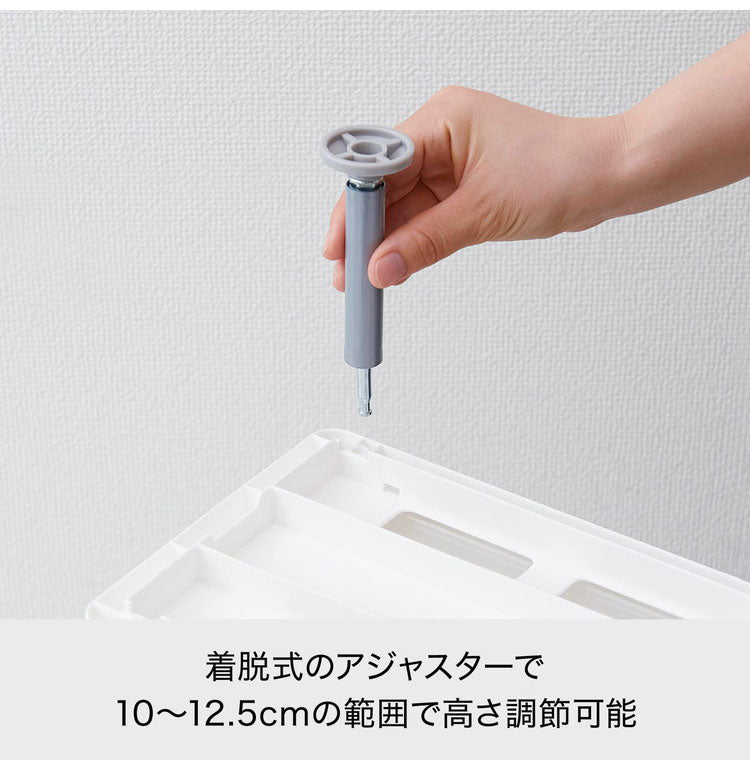 着脱式のアジャスターで
10〜12.5cmの範囲で高さ調節可能